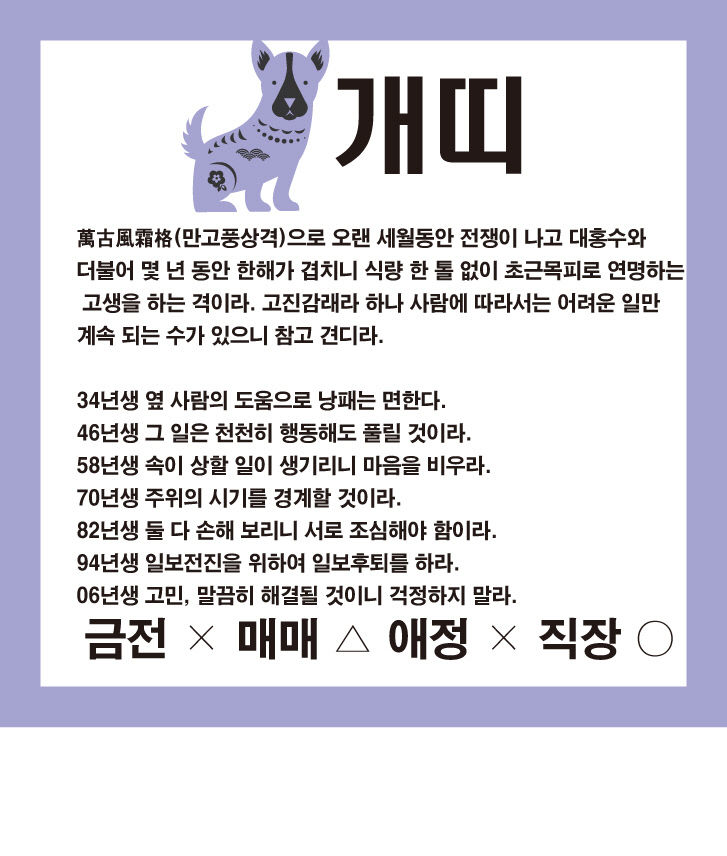 개띠

萬古風霜格(만고풍상격)으로 오랜 세월동안 전쟁이 나고 대홍수와 더불어 몇 년 동안 한해가 겹치니 식량 한 톨 없이 초근목피로 연명하는 고생을 하는 격이라. 고진감래라 하나 사람에 따라서는 어려운 일만 계속 되는 수가 있으니 참고 견디라.

34년생 옆 사람의 도움으로 낭패는 면한다.
46년생 그 일은 천천히 행동해도 풀릴 것이라.
58년생 속이 상할 일이 생기리니 마음을 비우라.
70년생 주위의 시기를 경계할 것이라.
82년생 둘 다 손해 보리니 서로 조심해야 함이라.
94년생 일보전진을 위하여 일보후퇴를 하라.
06년생 고민, 말끔히 해결될 것이니 걱정하지 말라.

금전 × 매매 △ 애정 × 직장 ○